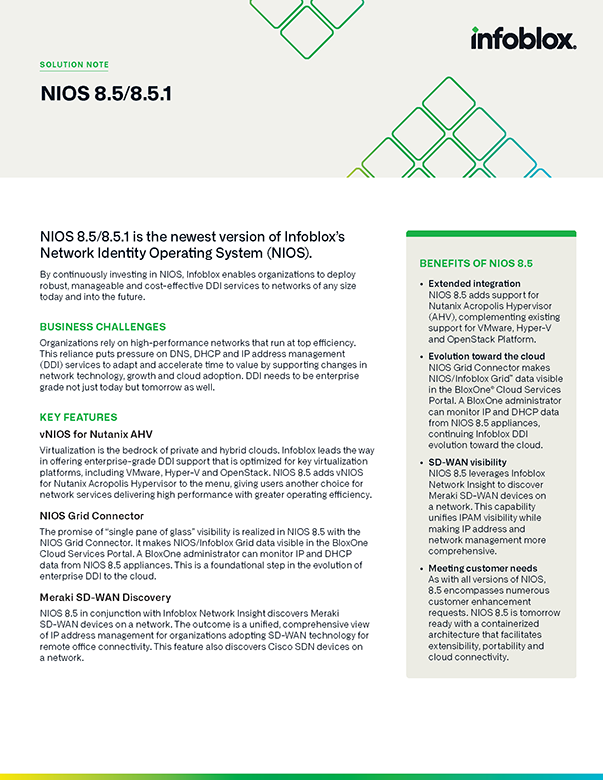 infoblox.

SOLUTION NOTE

NIOS 8.5/8.5.1

NIOS 8.5/8.5.1 is the newest version of Infoblox's Network Identity Operating System (NIOS).

By continuously investing in NIOS, Infoblox enables organizations to deploy robust, manageable and cost-effective DDI services to networks of any size today and into the future.

BUSINESS CHALLENGES

Organizations rely on high-performance networks that run at top efficiency. This reliance puts pressure on DNS, DHCP and IP address management (DDI) services to adapt and accelerate time to value by supporting changes in network technology, growth and cloud adoption. DDI needs to be enterprise grade not just today but tomorrow as well.

KEY FEATURES

vNIOS for Nutanix AHV

Virtualization is the bedrock of private and hybrid clouds. Infoblox leads the way in offering enterprise-grade DDI support that is optimized for key virtualization platforms, including VMware, Hyper-V and OpenStack. NIOS 8.5 adds vNIOS for Nutanix Acropolis Hypervisor to the menu, giving users another choice for network services delivering high performance with greater operating efficiency.

NIOS Grid Connector

The promise of "single pane of glass" visibility is realized in NIOS 8.5 with the NIOS Grid Connector. It makes NIOS/Infoblox Grid data visible in the BloxOne Cloud Services Portal. A BloxOne administrator can monitor IP and DHCP data from NIOS 8.5 appliances. This is a foundational step in the evolution of enterprise DDI to the cloud.

Meraki SD-WAN Discovery

NIOS 8.5 in conjunction with Infoblox Network Insight discovers Meraki SD-WAN devices on a network. The outcome is a unified, comprehensive view of IP address management for organizations adopting SD-WAN technology for remote office connectivity. This feature also discovers Cisco SDN devices on a network.

BENEFITS OF NIOS 8.5

• Extended integration
NIOS 8.5 adds support for Nutanix Acropolis Hypervisor (AHV), complementing existing support for VMware, Hyper-V and OpenStack Platform.

• Evolution toward the cloud
NIOS Grid Connector makes NIOS/Infoblox Grid™ data visible in the BloxOne® Cloud Services Portal. A BloxOne administrator can monitor IP and DHCP data from NIOS 8.5 appliances, continuing Infoblox DDI evolution toward the cloud.

• SD-WAN visibility
NIOS 8.5 leverages Infoblox Network Insight to discover Meraki SD-WAN devices on a network. This capability unifies IPAM visibility while making IP address and network management more comprehensive.

• Meeting customer needs
As with all versions of NIOS, 8.5 encompasses numerous customer enhancement requests. NIOS 8.5 is tomorrow ready with a containerized architecture that facilitates extensibility, portability and cloud connectivity.